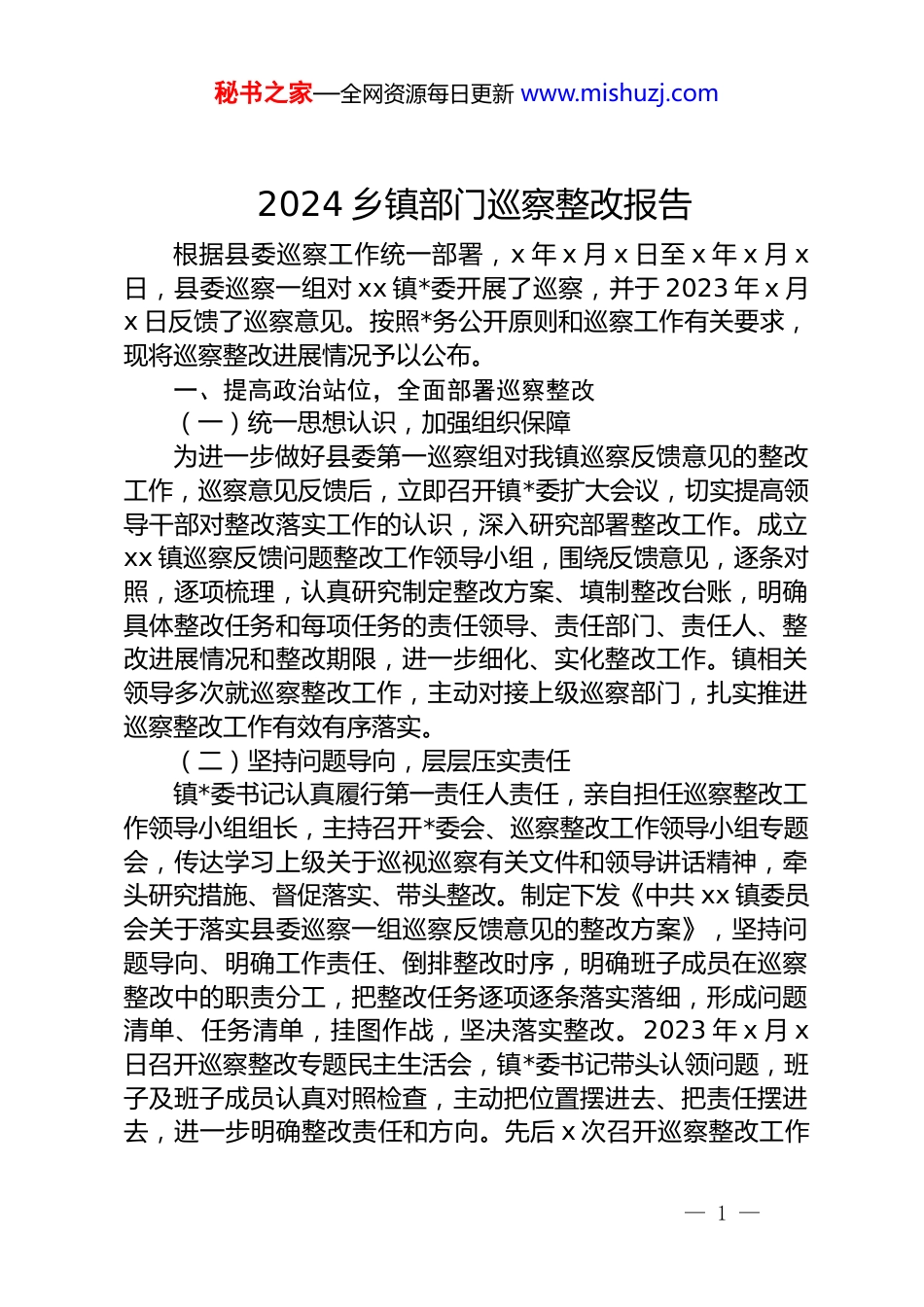 秘书之家—全网资源每日更新 www.mishuzj.com

2024 乡镇部门巡察整改报告

根据县委巡察工作统一部署，x 年 x 月 x 日至 x 年 x 月 x 日，县委巡察一组对 xx 镇*委开展了巡察，并于 2023 年 x 月 x 日反馈了巡察意见。按照*务公开原则和巡察工作有关要求，现将巡察整改进展情况予以公布。

一、提高政治站位，全面部署巡察整改

（一）统一思想认识，加强组织保障

为进一步做好县委第一巡察组对我镇巡察反馈意见的整改工作，巡察意见反馈后，立即召开镇*委扩大会议，切实提高领导干部对整改落实工作的认识，深入研究部署整改工作。成立 xx 镇巡察反馈问题整改工作领导小组，围绕反馈意见，逐条对照，逐项梳理，认真研究制定整改方案、填制整改台账，明确具体整改任务和每项任务的责任领导、责任部门、责任人、整改进展情况和整改期限，进一步细化、实化整改工作。镇相关领导多次就巡察整改工作，主动对接上级巡察部门，扎实推进巡察整改工作有效有序落实。

（二）坚持问题导向，层层压实责任

镇*委书记认真履行第一责任人责任，亲自担任巡察整改工作领导小组组长，主持召开*委会、巡察整改工作领导小组专题会，传达学习上级关于巡视巡察有关文件和领导讲话精神，牵头研究措施、督促落实、带头整改。制定下发《中共 xx 镇委员会关于落实县委巡察一组巡察反馈意见的整改方案》，坚持问题导向、明确工作责任、倒排整改时序，明确班子成员在巡察整改中的职责分工，把整改任务逐项逐条落实落细，形成问题清单、任务清单，挂图作战，坚决落实整改。2023 年 x 月 x 日召开巡察整改专题民主生活会，镇*委书记带头认领问题，班子及班子成员认真对照检查，主动把位置摆进去、把责任摆进去，进一步明确整改责任和方向。先后 x 次召开巡察整改工作

— 1 —